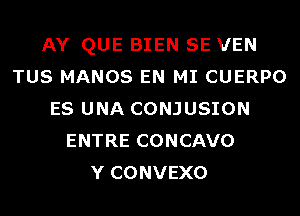 AY QUE BIEN SE VEN
TUS MANOS EN MI CUERPO
ES UNA CONJUSION
ENTRE CONCAVO
Y CONVEXO